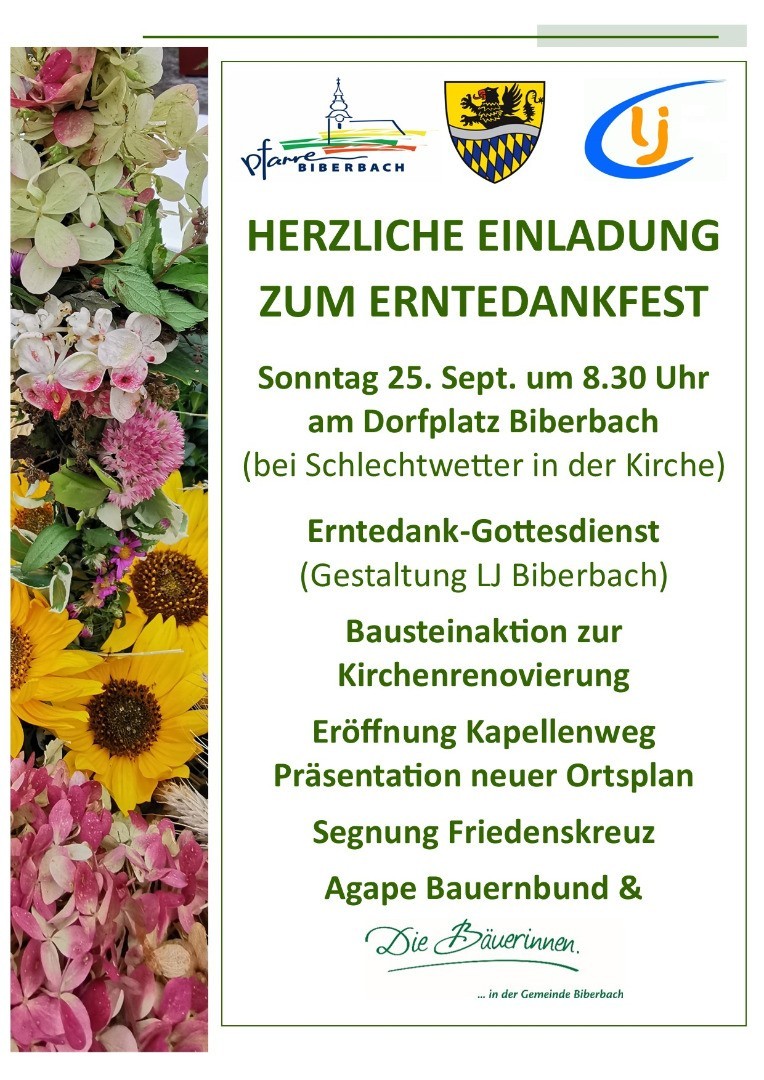 pfarre BIBERBACH

LJ

HERZLICHE EINLADUNG ZUM ERNTEDANKFEST

Sonntag 25. Sept. um 8.30 Uhr
am Dorfplatz Biberbach
(bei Schlechtwetter in der Kirche)

Erntedank-Gottesdienst
(Gestaltung LJ Biberbach)

Bausteinaktion zur Kirchenrenovierung

Eröffnung Kapellenweg
Präsentation neuer Ortsplan

Segnung Friedenskreuz

Agape Bauernbund &

Die Bäuerinnen.

... in der Gemeinde Biberbach